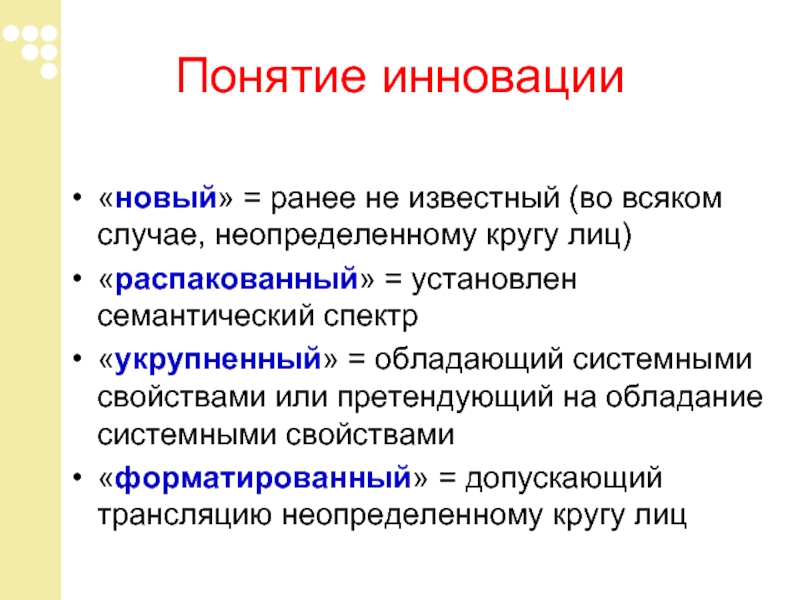 Понятие инновации

• «новый» = ранее не известный (во всяком случае, неопределенному кругу лиц)
• «распакованный» = установлен семантический спектр
• «укрупненный» = обладающий системными свойствами или претендующий на обладание системными свойствами
• «форматированный» = допускающий трансляцию неопределенному кругу лиц